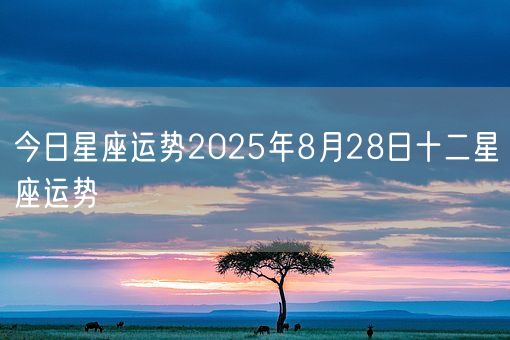 今日星座运势2025年8月28日十二星座运势